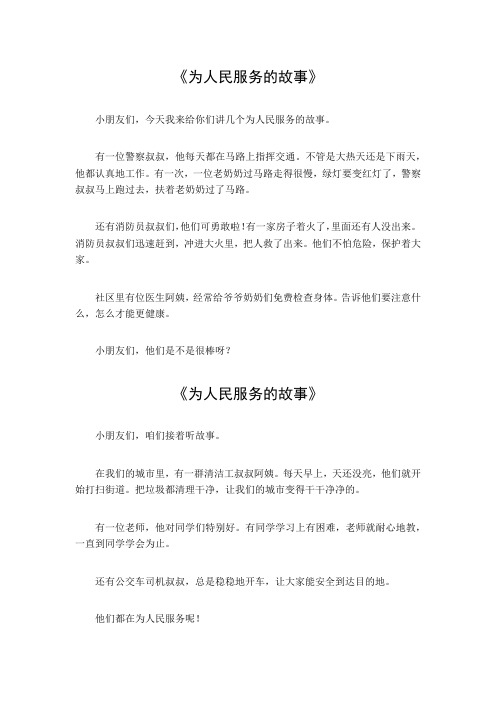 《为人民服务的故事》

小朋友们，今天我来给你们讲几个为人民服务的故事。

有一位警察叔叔，他每天都在马路上指挥交通。不管是大热天还是下雨天，他都认真地工作。有一次，一位老奶奶过马路走得很慢，绿灯要变红灯了，警察叔叔马上跑过去，扶着老奶奶过了马路。

还有消防员叔叔们，他们可勇敢啦！有一家房子着火了，里面还有人没出来。消防员叔叔们迅速赶到，冲进大火里，把人救了出来。他们不怕危险，保护着大家。

社区里有位医生阿姨，经常给爷爷奶奶们免费检查身体。告诉他们要注意什么，怎么才能更健康。

小朋友们，他们是不是很棒呀？

《为人民服务的故事》

小朋友们，咱们接着听故事。

在我们的城市里，有一群清洁工叔叔阿姨。每天早上，天还没亮，他们就开始打扫街道。把垃圾都清理干净，让我们的城市变得干干净净的。

有一位老师，他对同学们特别好。有同学学习上有困难，老师就耐心地教，一直到同学学会为止。

还有公交车司机叔叔，总是稳稳地开车，让大家能安全到达目的地。

他们都在为人民服务呢！